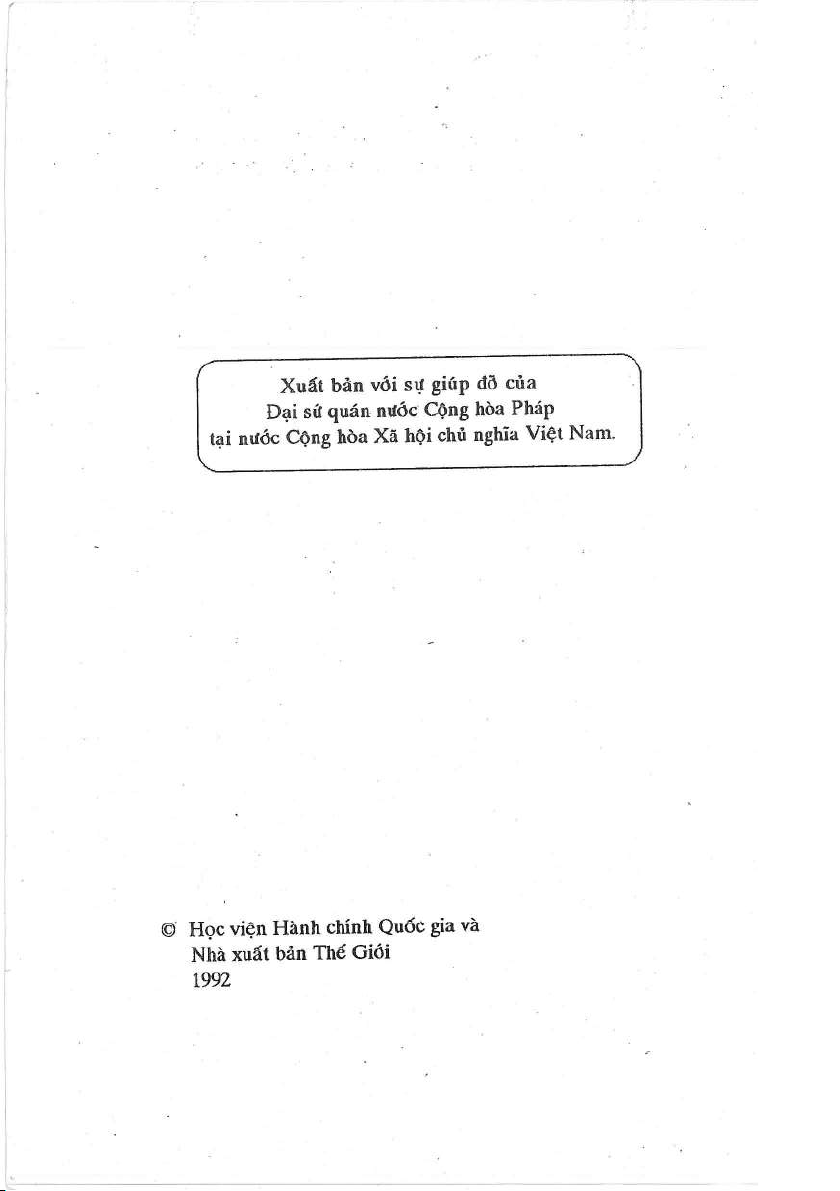 Xuất bản với sự giúp đỡ của
Đại sứ quán nước Cộng hòa Pháp
tại nước Cộng hòa Xã hội chủ nghĩa Việt Nam.

© Học viện Hành chính Quốc gia và
Nhà xuất bản Thế Giới
1992